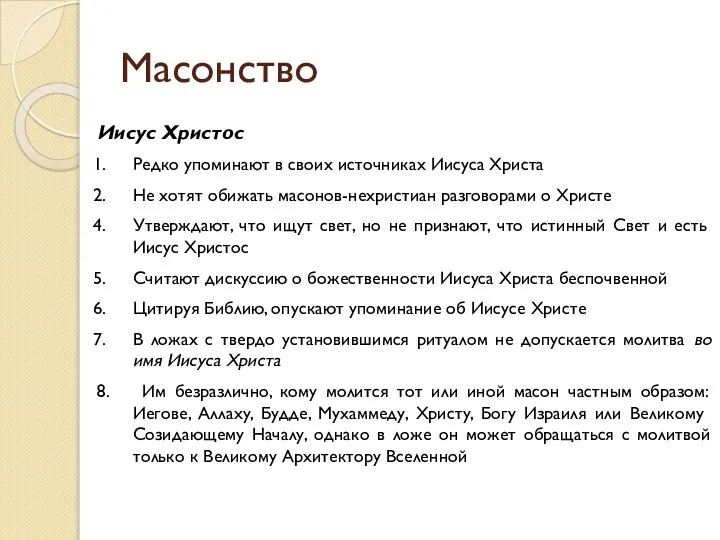 Масонство

Иисус Христос

1. Редко упоминают в своих источниках Иисуса Христа

2. Не хотят обижать масонов-нехристиан разговорами о Христе

4. Утверждают, что ищут свет, но не признают, что истинный Свет и есть Иисус Христос

5. Считают дискуссию о божественности Иисуса Христа беспочвенной

6. Цитируя Библию, опускают упоминание об Иисусе Христе

7. В ложах с твердо установившимся ритуалом не допускается молитва во имя Иисуса Христа

8. Им безразлично, кому молится тот или иной масон частным образом: Иегове, Аллаху, Будде, Мухаммеду, Христу, Богу Израиля или Великому Созидающему Началу, однако в ложе он может обращаться с молитвой только к Великому Архитектору Вселенной